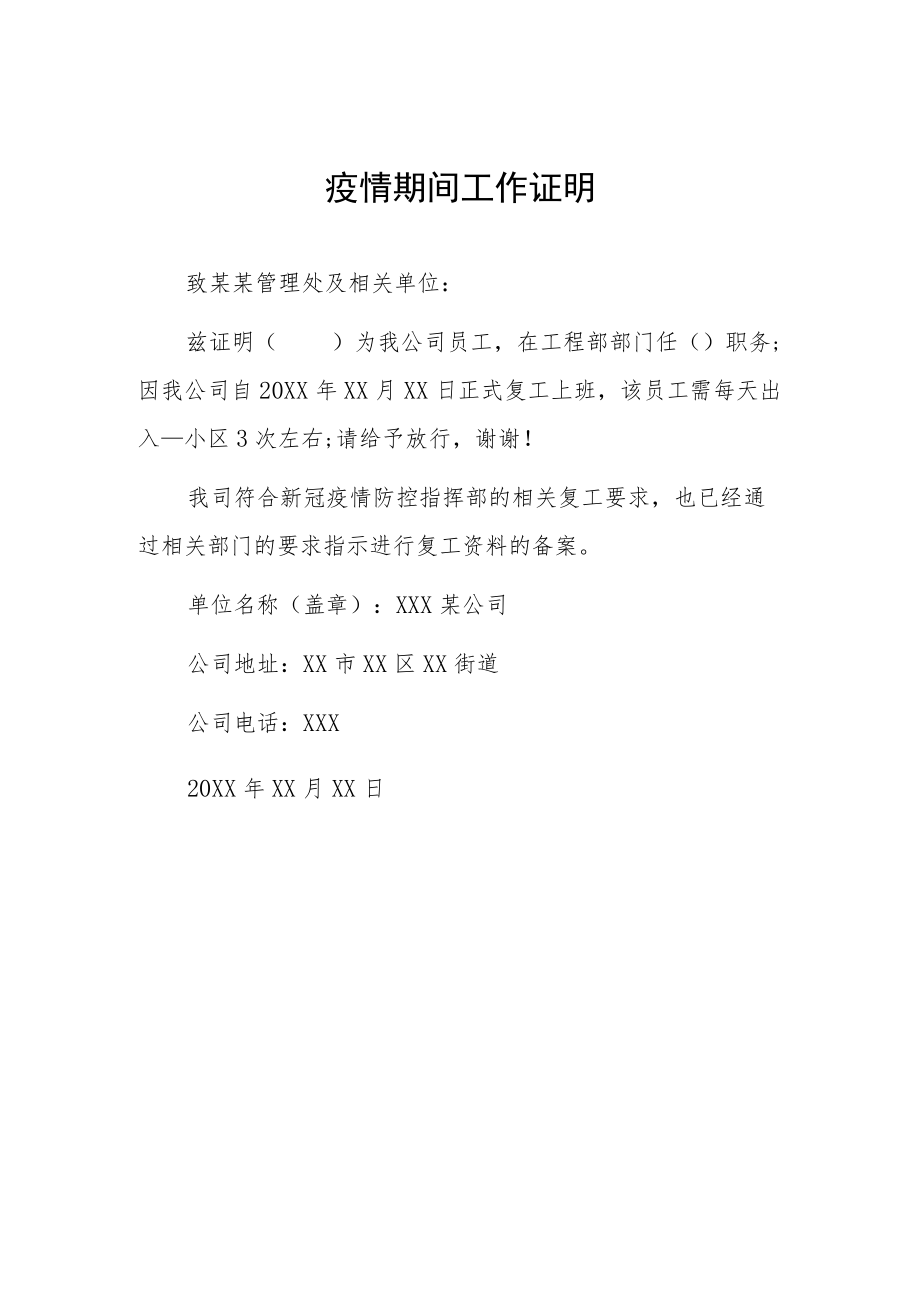 疫情期间工作证明

致某某管理处及相关单位：

兹证明（　　）为我公司员工，在工程部部门任（）职务;因我公司自20XX年XX月XX日正式复工上班，该员工需每天出入—小区3次左右;请给予放行，谢谢！

我司符合新冠疫情防控指挥部的相关复工要求，也已经通过相关部门的要求指示进行复工资料的备案。

单位名称（盖章）：XXX某公司

公司地址：XX市XX区XX街道

公司电话：XXX

20XX年XX月XX日